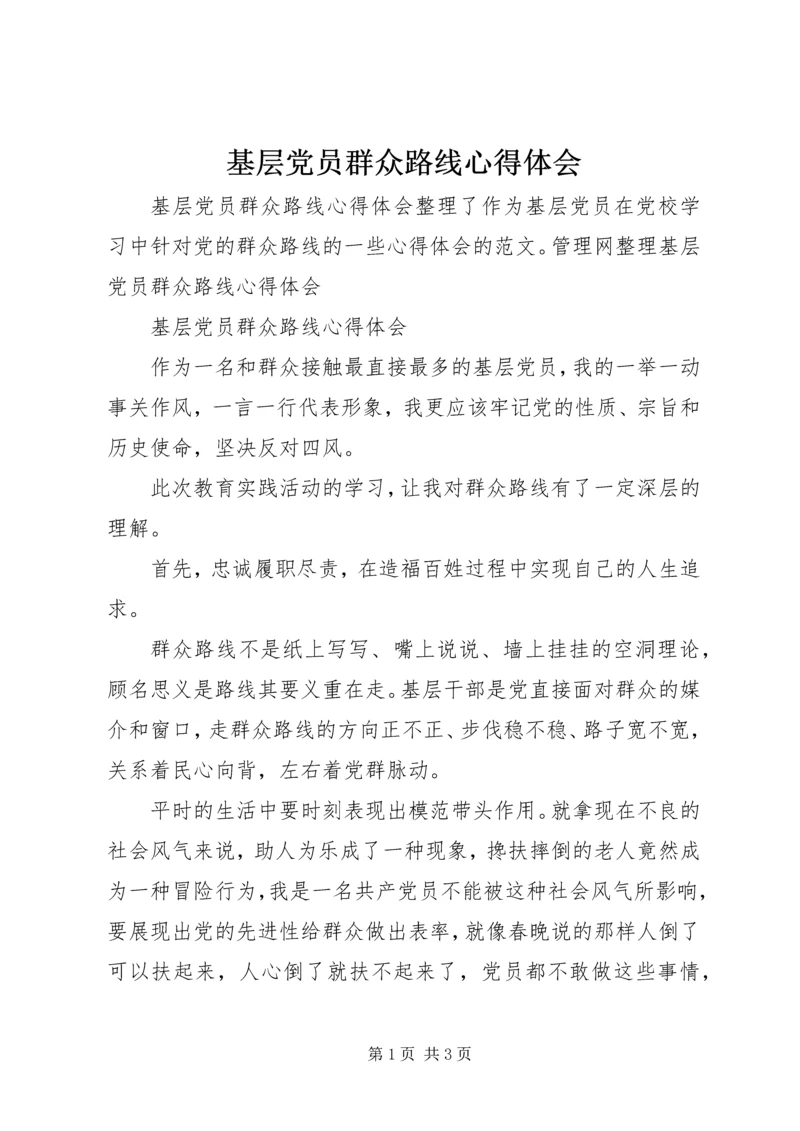 基层党员群众路线心得体会

基层党员群众路线心得体会整理了作为基层党员在党校学习中针对党的群众路线的一些心得体会的范文。管理网整理基层党员群众路线心得体会

基层党员群众路线心得体会

作为一名和群众接触最直接最多的基层党员，我的一举一动事关作风，一言一行代表形象，我更应该牢记党的性质、宗旨和历史使命，坚决反对四风。

此次教育实践活动的学习，让我对群众路线有了一定深层的理解。

首先，忠诚履职尽责，在造福百姓过程中实现自己的人生追求。

群众路线不是纸上写写、嘴上说说、墙上挂挂的空洞理论，顾名思义是路线其要义重在走。基层干部是党直接面对群众的媒介和窗口，走群众路线的方向正不正、步伐稳不稳、路子宽不宽，关系着民心向背，左右着党群脉动。

平时的生活中要时刻表现出模范带头作用。就拿现在不良的社会风气来说，助人为乐成了一种现象，搀扶摔倒的老人竟然成为一种冒险行为，我是一名共产党员不能被这种社会风气所影响，要展现出党的先进性给群众做出表率，就像春晚说的那样人倒了可以扶起来，人心倒了就扶不起来了，党员都不敢做这些事情，

第 1 页 共 3 页